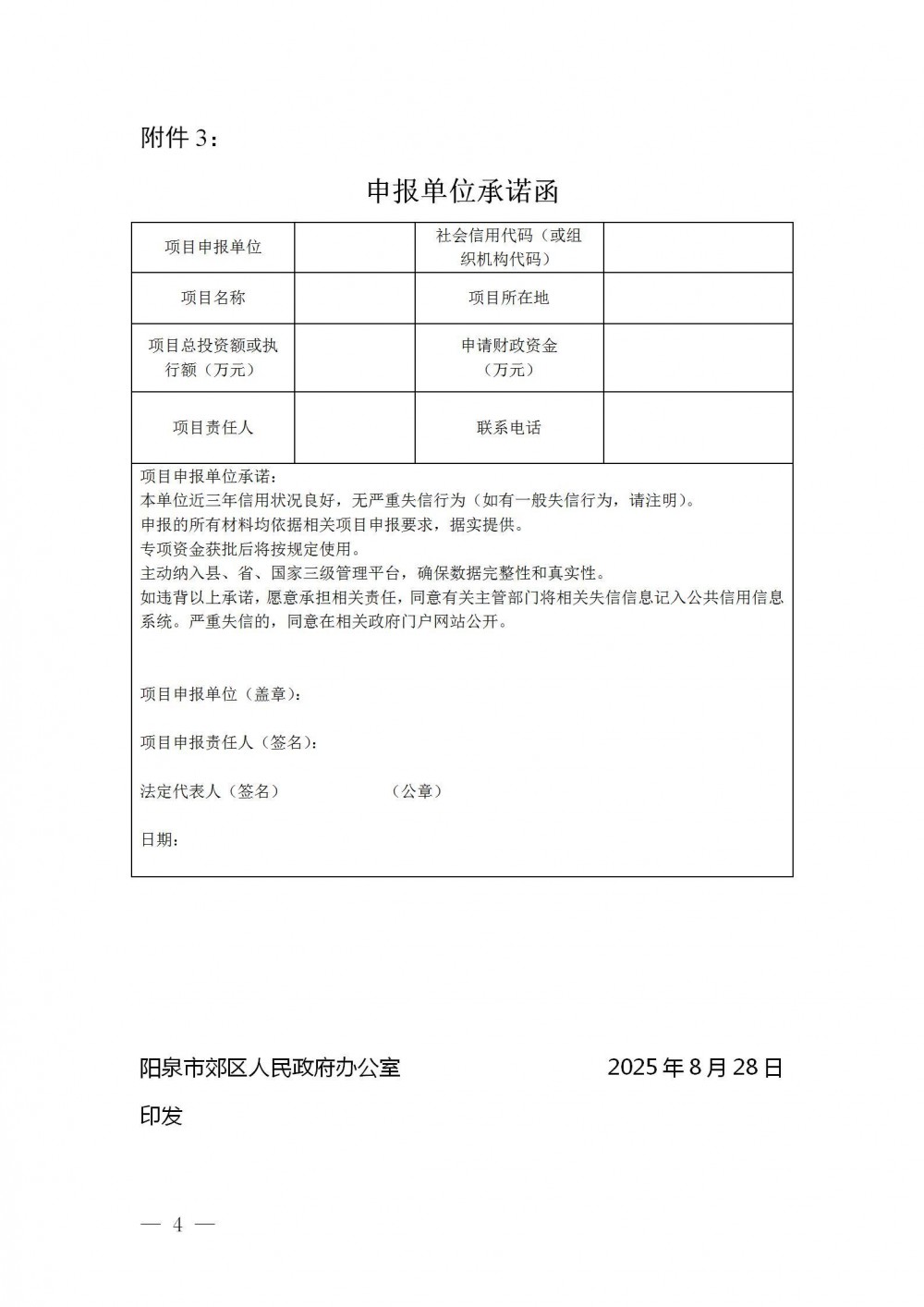 附件 3：

申报单位承诺函

| 项目申报单位 |  | 社会信用代码（或组织机构代码） |  |
|---|---|---|---|
| 项目名称 |  | 项目所在地 |  |
| 项目总投资额或执行额（万元） |  | 申请财政资金（万元） |  |
| 项目责任人 |  | 联系电话 |  |

项目申报单位承诺：
本单位近三年信用状况良好，无严重失信行为（如有一般失信行为，请注明）。
申报的所有材料均依据相关项目申报要求，据实提供。
专项资金获批后将按规定使用。
主动纳入县、省、国家三级管理平台，确保数据完整性和真实性。
如违背以上承诺，愿意承担相关责任，同意有关主管部门将相关失信信息记入公共信用信息系统。严重失信的，同意在相关政府门户网站公开。

项目申报单位（盖章）：

项目申报责任人（签名）：

法定代表人（签名） （公章）

日期：

阳泉市郊区人民政府办公室 2025 年 8 月 28 日印发

— 4 —